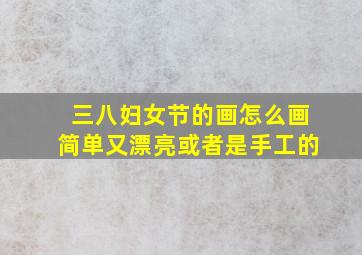 三八妇女节的画怎么画
简单又漂亮或者是手工的